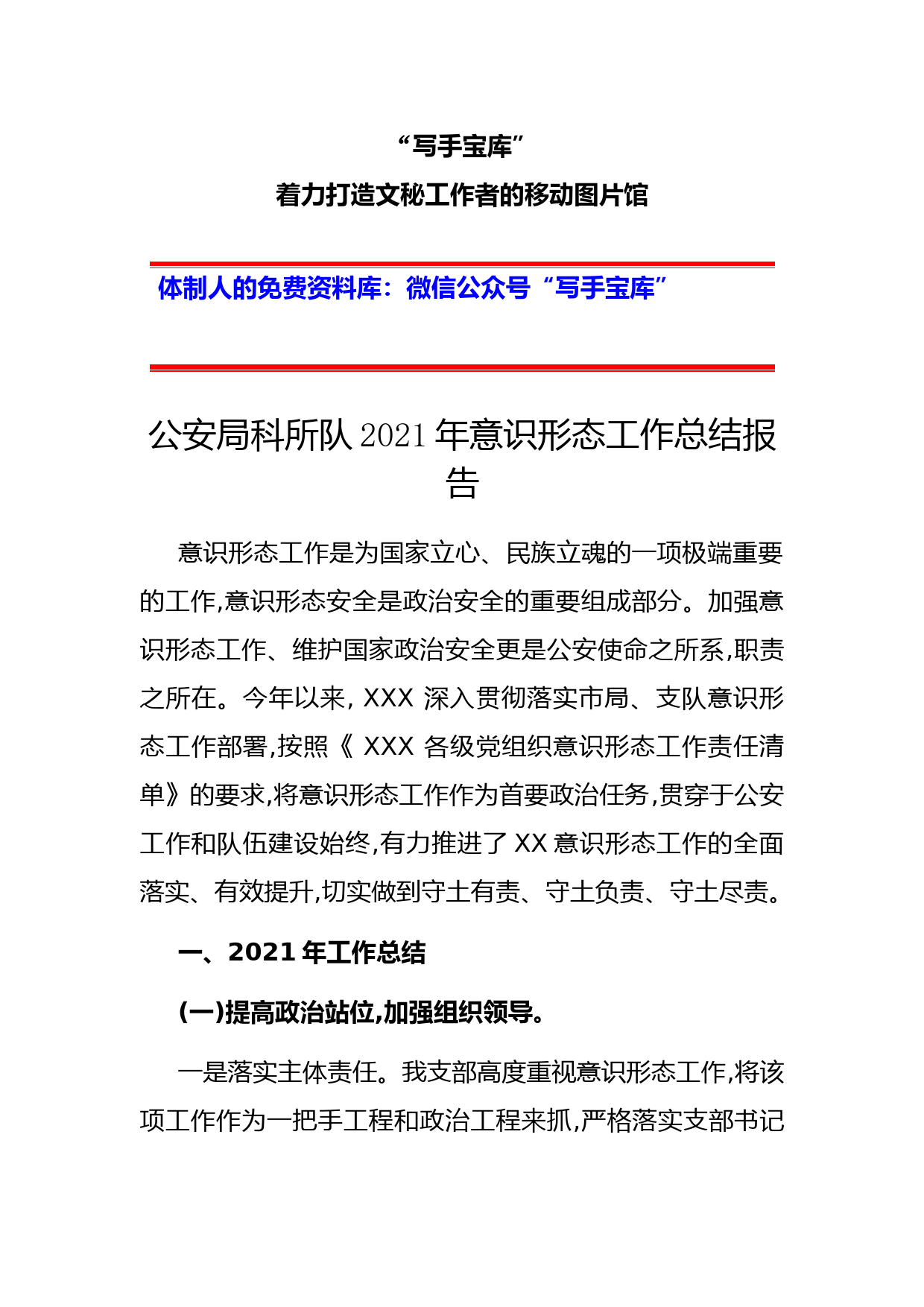 “写手宝库”

着力打造文秘工作者的移动图片馆

体制人的免费资料库：微信公众号“写手宝库”

公安局科所队 2021 年意识形态工作总结报告

意识形态工作是为国家立心、民族立魂的一项极端重要的工作,意识形态安全是政治安全的重要组成部分。加强意识形态工作、维护国家政治安全更是公安使命之所系,职责之所在。今年以来, XXX 深入贯彻落实市局、支队意识形态工作部署,按照《 XXX 各级党组织意识形态工作责任清单》的要求,将意识形态工作作为首要政治任务,贯穿于公安工作和队伍建设始终,有力推进了 XX 意识形态工作的全面落实、有效提升,切实做到守土有责、守土负责、守土尽责。

一、2021 年工作总结

(一)提高政治站位,加强组织领导。

一是落实主体责任。我支部高度重视意识形态工作,将该项工作作为一把手工程和政治工程来抓,严格落实支部书记